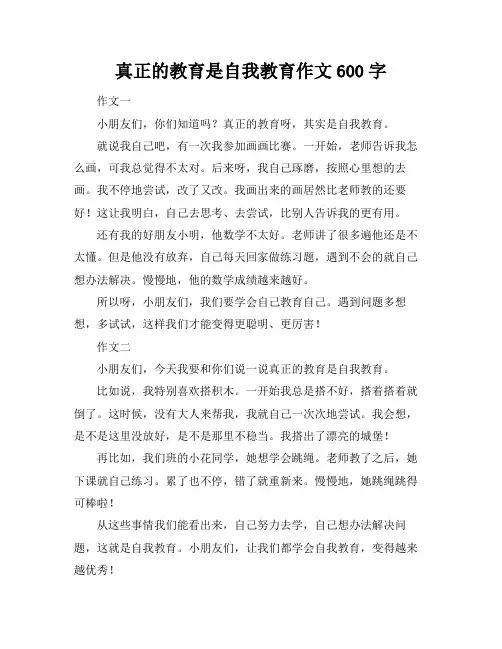 真正的教育是自我教育作文 600 字

作文一

小朋友们，你们知道吗？真正的教育呀，其实是自我教育。

就说我自己吧，有一次我参加画画比赛。一开始，老师告诉我怎么画，可我总觉得不太对。后来呀，我自己琢磨，按照心里想的去画。我不停地尝试，改了又改。我画出来的画居然比老师教的还要好！这让我明白，自己去思考、去尝试，比别人告诉我的更有用。

还有我的好朋友小明，他数学不太好。老师讲了很多遍他还是不太懂。但是他没有放弃，自己每天回家做练习题，遇到不会的就自己想办法解决。慢慢地，他的数学成绩越来越好。

所以呀，小朋友们，我们要学会自己教育自己。遇到问题多想想，多试试，这样我们才能变得更聪明、更厉害！

作文二

小朋友们，今天我要和你们说一说真正的教育是自我教育。

比如说，我特别喜欢搭积木。一开始我总是搭不好，搭着搭着就倒了。这时候，没有大人来帮我，我就自己一次次地尝试。我会想，是不是这里没放好，是不是那里不稳当。我搭出了漂亮的城堡！

再比如，我们班的小花同学，她想学会跳绳。老师教了之后，她下课就自己练习。累了也不停，错了就重新来。慢慢地，她跳绳跳得可棒啦！

从这些事情我们能看出来，自己努力去学，自己想办法解决问题，这就是自我教育。小朋友们，让我们都学会自我教育，变得越来越优秀！